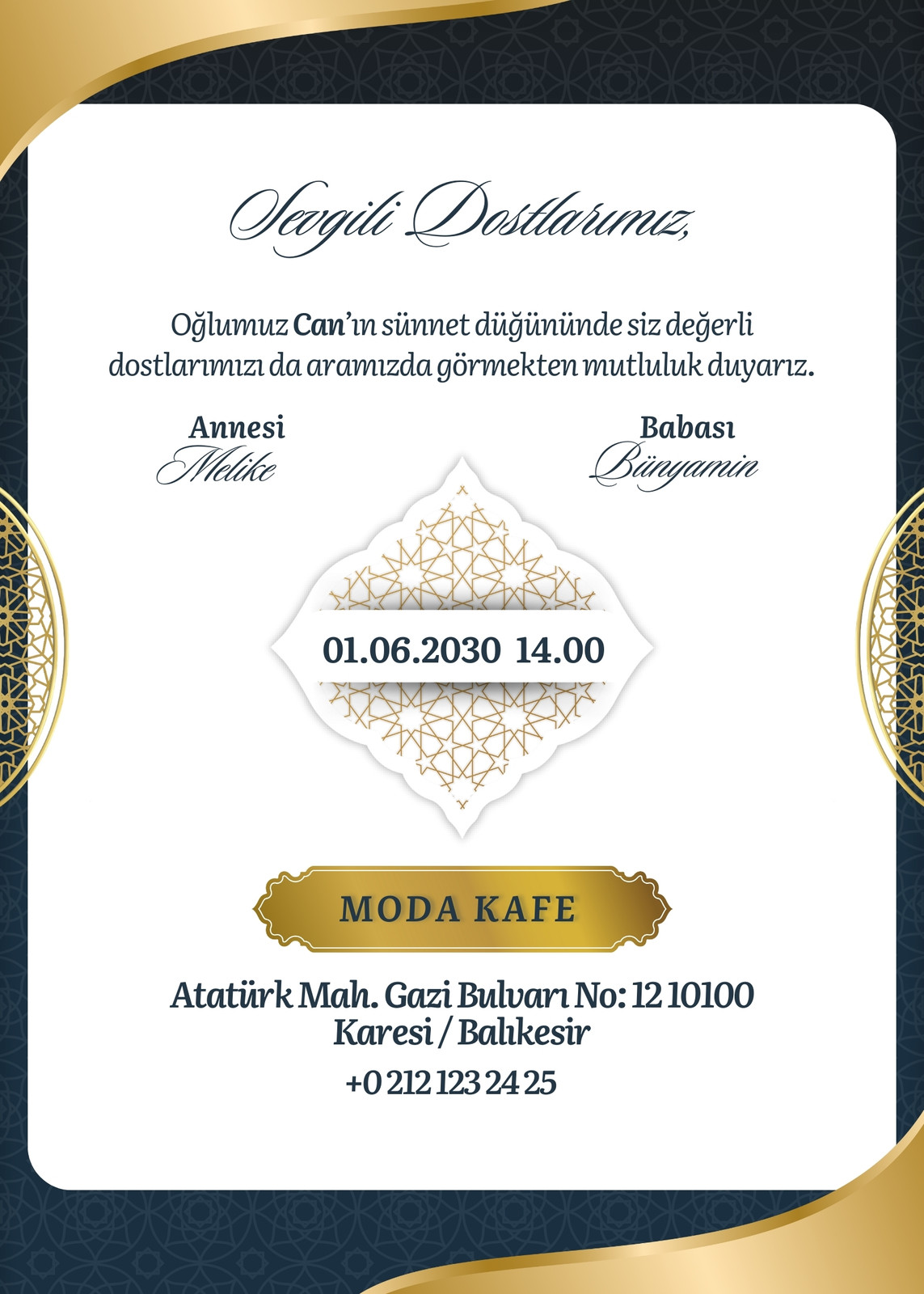 Sevgili Dostlarımız,

Oğlumuz Can'ın sünnet düğününde siz değerli dostlarımızı da aramızda görmekten mutluluk duyarız.

Annesi
Melike

Babası
Bünyamin

01.06.2030 14.00

MODA KAFE

Atatürk Mah. Gazi Bulvarı No: 12 10100
Karesi / Balıkesir

+0 212 123 24 25